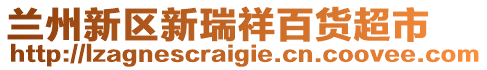 兰州新区新瑞祥百货超市
http://lzagnescraigie.cn.coovee.com